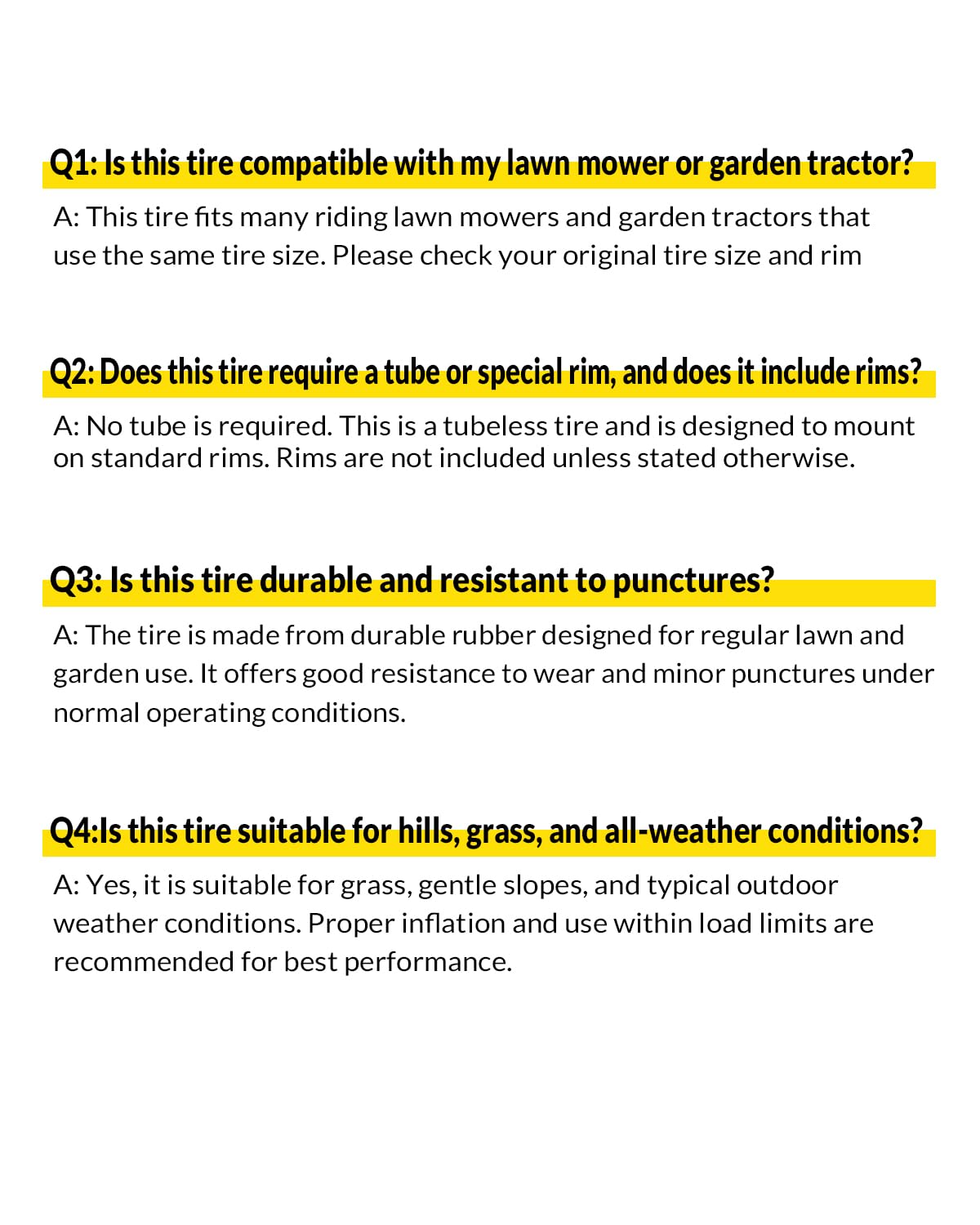 Q1: Is this tire compatible with my lawn mower or garden tractor?

A: This tire fits many riding lawn mowers and garden tractors that use the same tire size. Please check your original tire size and rim

Q2: Does this tire require a tube or special rim, and does it include rims?

A: No tube is required. This is a tubeless tire and is designed to mount on standard rims. Rims are not included unless stated otherwise.

Q3: Is this tire durable and resistant to punctures?

A: The tire is made from durable rubber designed for regular lawn and garden use. It offers good resistance to wear and minor punctures under normal operating conditions.

Q4:Is this tire suitable for hills, grass, and all-weather conditions?

A: Yes, it is suitable for grass, gentle slopes, and typical outdoor weather conditions. Proper inflation and use within load limits are recommended for best performance.